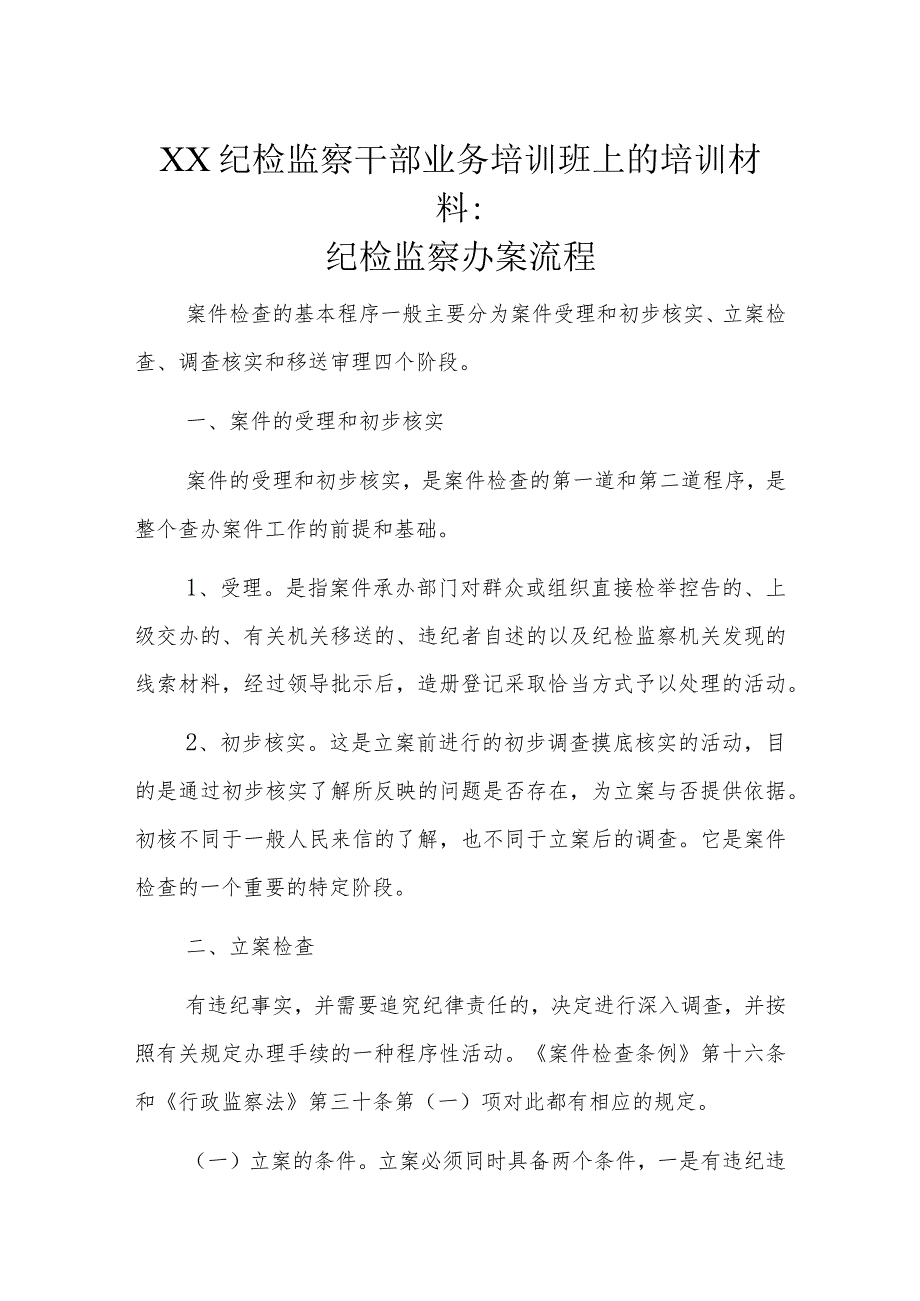 XX纪检监察干部业务培训班上的培训材料:
纪检监察办案流程

案件检查的基本程序一般主要分为案件受理和初步核实、立案检查、调查核实和移送审理四个阶段。

一、案件的受理和初步核实

案件的受理和初步核实，是案件检查的第一道和第二道程序，是整个查办案件工作的前提和基础。

1、受理。是指案件承办部门对群众或组织直接检举控告的、上级交办的、有关机关移送的、违纪者自述的以及纪检监察机关发现的线索材料，经过领导批示后，造册登记采取恰当方式予以处理的活动。

2、初步核实。这是立案前进行的初步调查摸底核实的活动，目的是通过初步核实了解所反映的问题是否存在，为立案与否提供依据。初核不同于一般人民来信的了解，也不同于立案后的调查。它是案件检查的一个重要的特定阶段。

二、立案检查

有违纪事实，并需要追究纪律责任的，决定进行深入调查，并按照有关规定办理手续的一种程序性活动。《案件检查条例》第十六条和《行政监察法》第三十条第（一）项对此都有相应的规定。

（一）立案的条件。立案必须同时具备两个条件，一是有违纪违